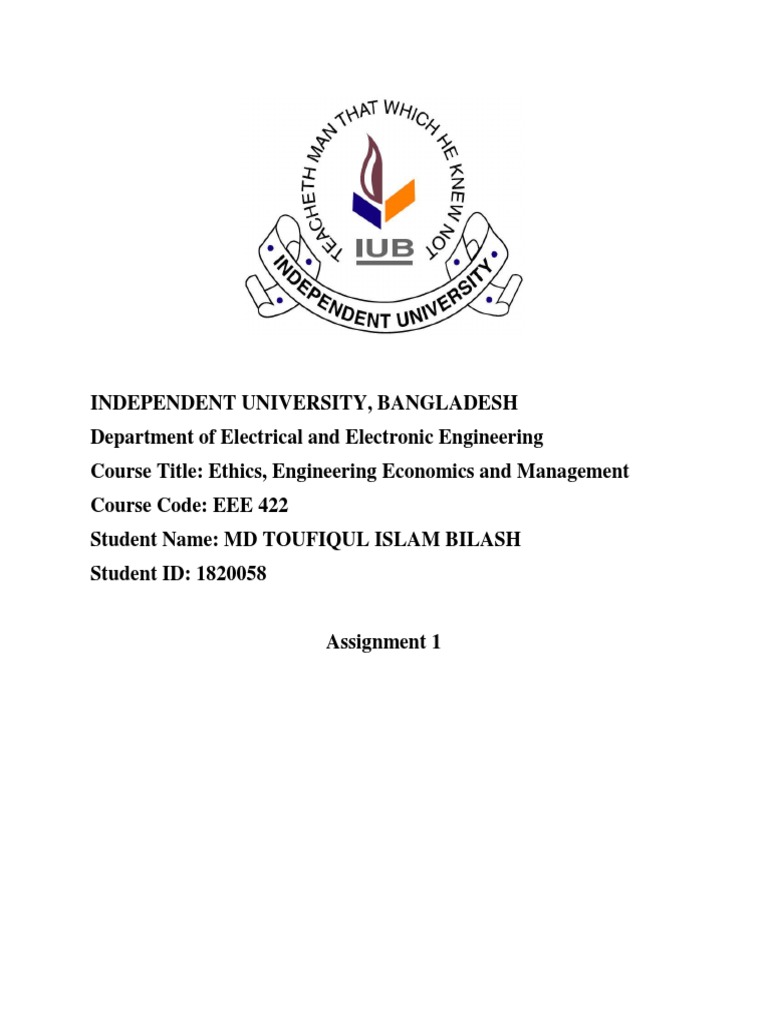 TEACHETH MAN THAT WHICH HE KNEW NOT
IUB
INDEPENDENT UNIVERSITY

INDEPENDENT UNIVERSITY, BANGLADESH
Department of Electrical and Electronic Engineering
Course Title: Ethics, Engineering Economics and Management
Course Code: EEE 422
Student Name: MD TOUFIQUL ISLAM BILASH
Student ID: 1820058

Assignment 1